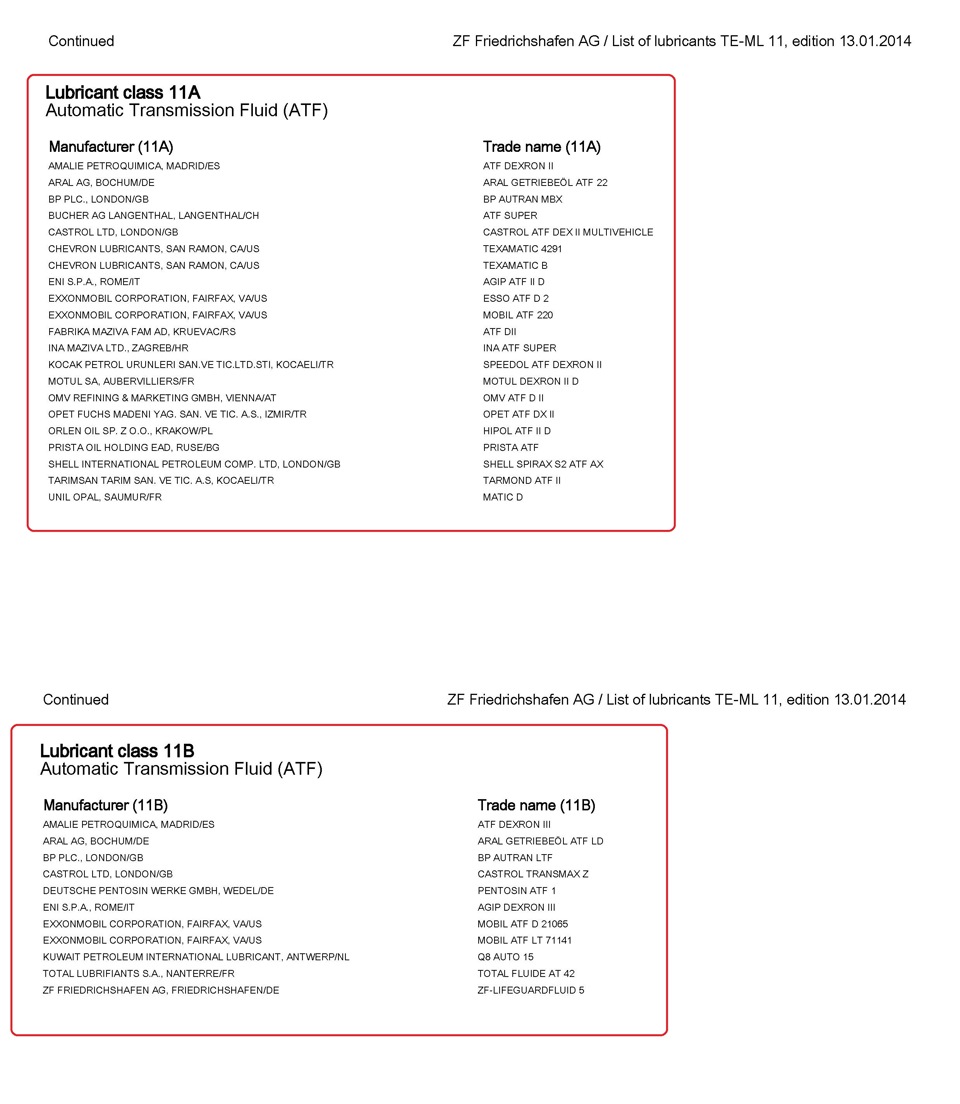 Continued

ZF Friedrichshafen AG / List of lubricants TE-ML 11, edition 13.01.2014

Lubricant class 11A
Automatic Transmission Fluid (ATF)

| Manufacturer (11A) | Trade name (11A) |
|---|---|
| AMALIE PETROQUIMICA, MADRID/ES | ATF DEXRON II |
| ARAL AG, BOCHUM/DE | ARAL GETRIEBEÖL ATF 22 |
| BP PLC., LONDON/GB | BP AUTRAN MBX |
| BUCHER AG LANGENTHAL, LANGENTHAL/CH | ATF SUPER |
| CASTROL LTD, LONDON/GB | CASTROL ATF DEX II MULTIVEHICLE |
| CHEVRON LUBRICANTS, SAN RAMON, CA/US | TEXAMATIC 4291 |
| CHEVRON LUBRICANTS, SAN RAMON, CA/US | TEXAMATIC B |
| ENI S.P.A., ROME/IT | AGIP ATF II D |
| EXXONMOBIL CORPORATION, FAIRFAX, VA/US | ESSO ATF D 2 |
| EXXONMOBIL CORPORATION, FAIRFAX, VA/US | MOBIL ATF 220 |
| FABRIKA MAZIVA FAM AD, KRUEVAC/RS | ATF DII |
| INA MAZIVA LTD., ZAGREB/HR | INA ATF SUPER |
| KOCAK PETROL URUNLERI SAN.VE TIC.LTD.STI, KOCAELI/TR | SPEEDOL ATF DEXRON II |
| MOTUL SA, AUBERVILLIERS/FR | MOTUL DEXRON II D |
| OMV REFINING & MARKETING GMBH, VIENNA/AT | OMV ATF D II |
| OPET FUCHS MADENI YAG. SAN. VE TIC. A.S., IZMIR/TR | OPET ATF DX II |
| ORLEN OIL SP. Z O.O., KRAKOW/PL | HIPOL ATF II D |
| PRISTA OIL HOLDING EAD, RUSE/BG | PRISTA ATF |
| SHELL INTERNATIONAL PETROLEUM COMP. LTD, LONDON/GB | SHELL SPIRAX S2 ATF AX |
| TARIMSAN TARIM SAN. VE TIC. A.S, KOCAELI/TR | TARMOND ATF II |
| UNIL OPAL, SAUMUR/FR | MATIC D |

Continued

ZF Friedrichshafen AG / List of lubricants TE-ML 11, edition 13.01.2014

Lubricant class 11B
Automatic Transmission Fluid (ATF)

| Manufacturer (11B) | Trade name (11B) |
|---|---|
| AMALIE PETROQUIMICA, MADRID/ES | ATF DEXRON III |
| ARAL AG, BOCHUM/DE | ARAL GETRIEBEÖL ATF LD |
| BP PLC., LONDON/GB | BP AUTRAN LTF |
| CASTROL LTD, LONDON/GB | CASTROL TRANSMAX Z |
| DEUTSCHE PENTOSIN WERKE GMBH, WEDEL/DE | PENTOSIN ATF 1 |
| ENI S.P.A., ROME/IT | AGIP DEXRON III |
| EXXONMOBIL CORPORATION, FAIRFAX, VA/US | MOBIL ATF D 21065 |
| EXXONMOBIL CORPORATION, FAIRFAX, VA/US | MOBIL ATF LT 71141 |
| KUWAIT PETROLEUM INTERNATIONAL LUBRICANT, ANTWERP/NL | Q8 AUTO 15 |
| TOTAL LUBRIFIANTS S.A., NANTERRE/FR | TOTAL FLUIDE AT 42 |
| ZF FRIEDRICHSHAFEN AG, FRIEDRICHSHAFEN/DE | ZF-LIFEGUARDFLUID 5 |